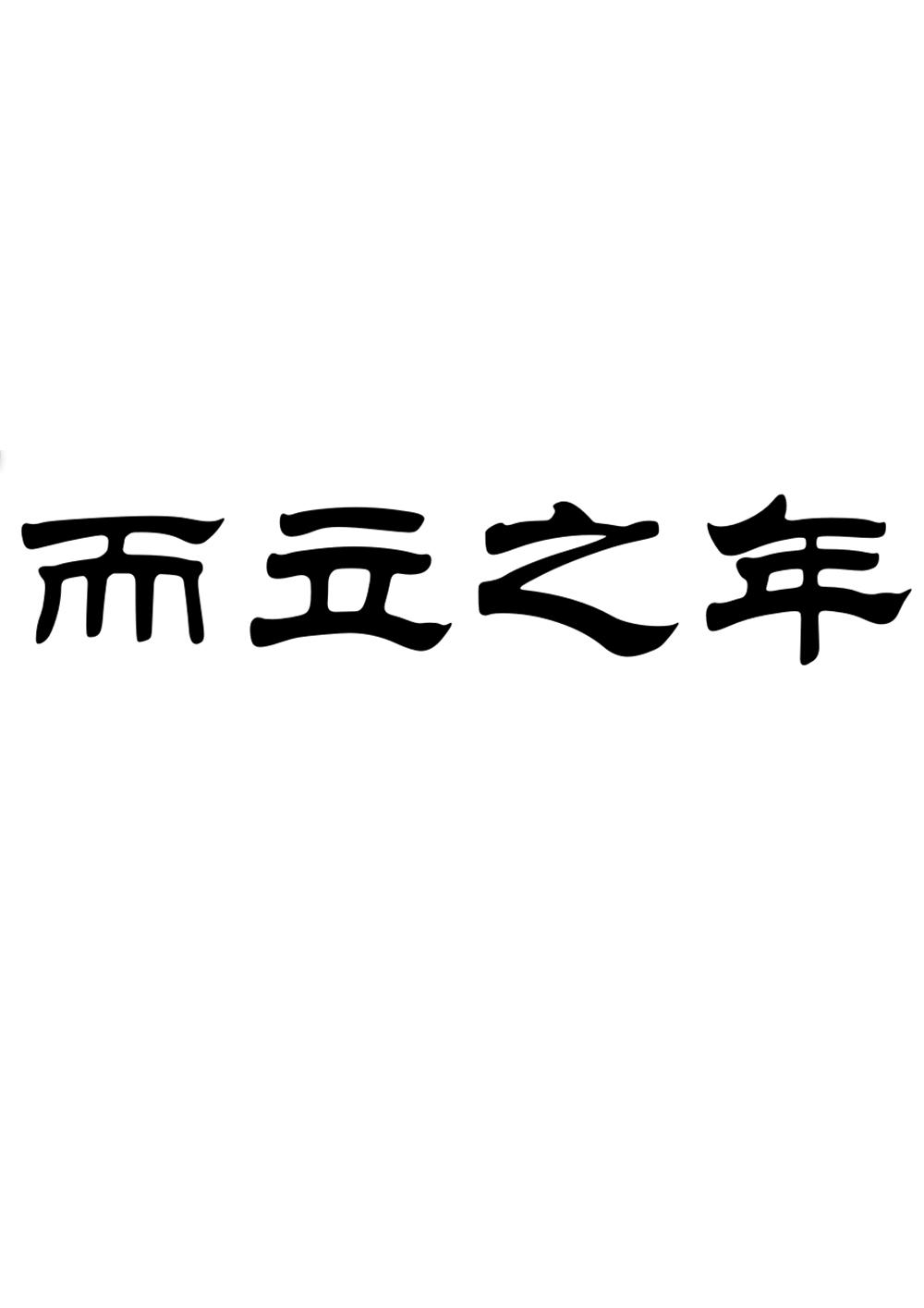 而立之年